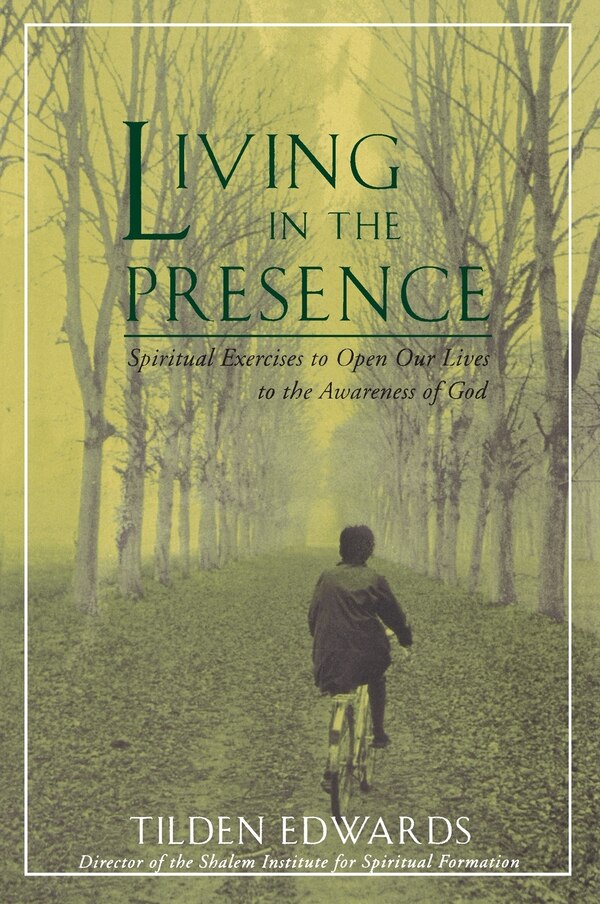 LIVING IN THE PRESENCE

Spiritual Exercises to Open Our Lives to the Awareness of God

TILDEN EDWARDS

Director of the Shalem Institute for Spiritual Formation